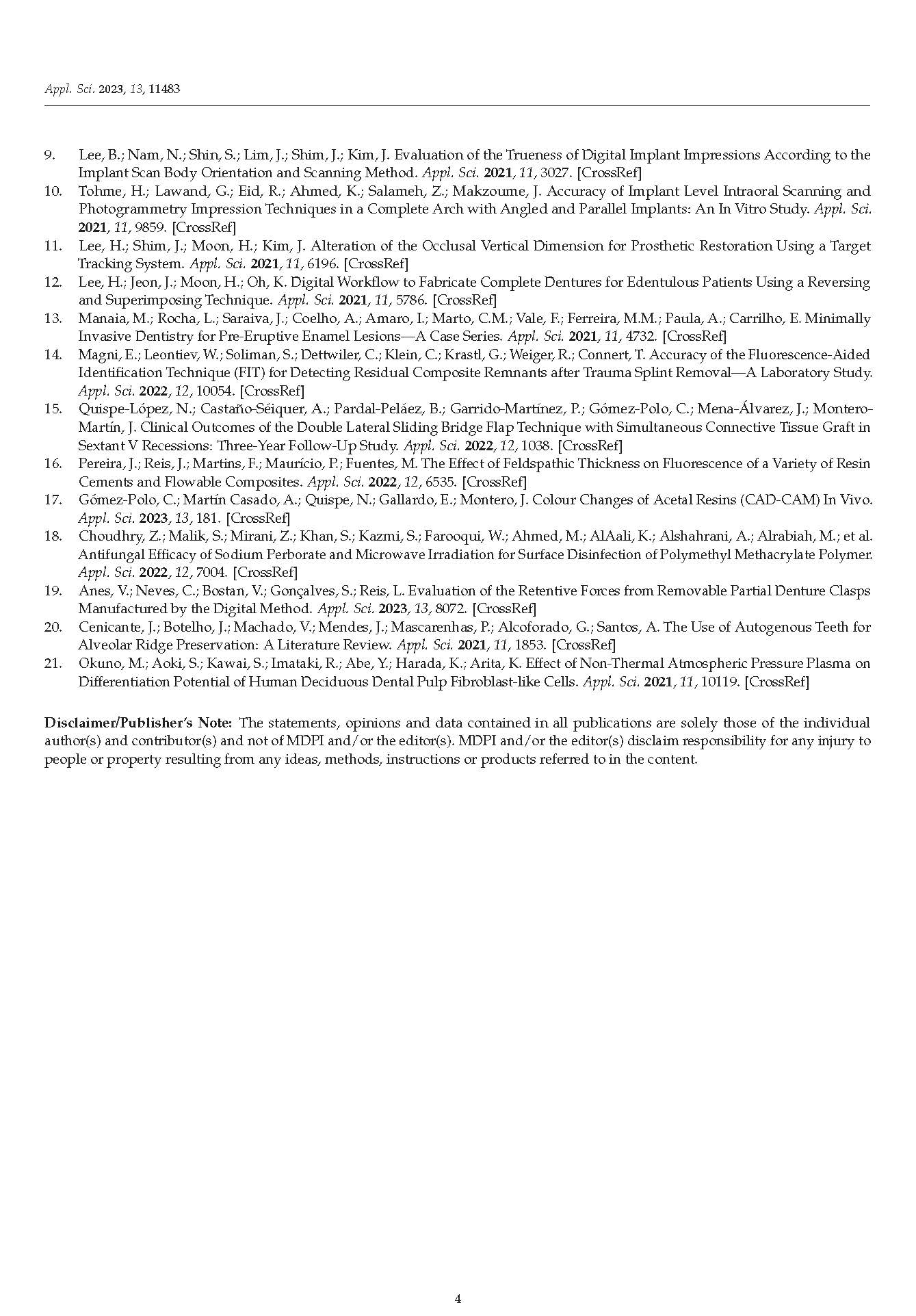 Appl. Sci. 2023, 13, 11483

9. Lee, B.; Nam, N.; Shin, S.; Lim, J.; Shim, J.; Kim, J. Evaluation of the Trueness of Digital Implant Impressions According to the Implant Scan Body Orientation and Scanning Method. Appl. Sci. 2021, 11, 3027. [CrossRef]
10. Tohme, H.; Lawand, G.; Eid, R.; Ahmed, K.; Salameh, Z.; Makzoume, J. Accuracy of Implant Level Intraoral Scanning and Photogrammetry Impression Techniques in a Complete Arch with Angled and Parallel Implants: An In Vitro Study. Appl. Sci. 2021, 11, 9859. [CrossRef]
11. Lee, H.; Shim, J.; Moon, H.; Kim, J. Alteration of the Occlusal Vertical Dimension for Prosthetic Restoration Using a Target Tracking System. Appl. Sci. 2021, 11, 6196. [CrossRef]
12. Lee, H.; Jeon, J.; Moon, H.; Oh, K. Digital Workflow to Fabricate Complete Dentures for Edentulous Patients Using a Reversing and Superimposing Technique. Appl. Sci. 2021, 11, 5786. [CrossRef]
13. Manaia, M.; Rocha, L.; Saraiva, J.; Coelho, A.; Amaro, I.; Marto, C.M.; Vale, F.; Ferreira, M.M.; Paula, A.; Carrilho, E. Minimally Invasive Dentistry for Pre-Eruptive Enamel Lesions—A Case Series. Appl. Sci. 2021, 11, 4732. [CrossRef]
14. Magni, E.; Leontiev, W.; Soliman, S.; Dettwiler, C.; Klein, C.; Krastl, G.; Weiger, R.; Connert, T. Accuracy of the Fluorescence-Aided Identification Technique (FIT) for Detecting Residual Composite Remnants after Trauma Splint Removal—A Laboratory Study. Appl. Sci. 2022, 12, 10054. [CrossRef]
15. Quispe-López, N.; Castaño-Séiquer, A.; Pardal-Peláez, B.; Garrido-Martínez, P.; Gómez-Polo, C.; Mena-Álvarez, J.; Montero-Martín, J. Clinical Outcomes of the Double Lateral Sliding Bridge Flap Technique with Simultaneous Connective Tissue Graft in Sextant V Recessions: Three-Year Follow-Up Study. Appl. Sci. 2022, 12, 1038. [CrossRef]
16. Pereira, J.; Reis, J.; Martins, F.; Maurício, P.; Fuentes, M. The Effect of Feldspathic Thickness on Fluorescence of a Variety of Resin Cements and Flowable Composites. Appl. Sci. 2022, 12, 6535. [CrossRef]
17. Gómez-Polo, C.; Martín Casado, A.; Quispe, N.; Gallardo, E.; Montero, J. Colour Changes of Acetal Resins (CAD-CAM) In Vivo. Appl. Sci. 2023, 13, 181. [CrossRef]
18. Choudhry, Z.; Malik, S.; Mirani, Z.; Khan, S.; Kazmi, S.; Farooqui, W.; Ahmed, M.; AlAali, K.; Alshahrani, A.; Alrabiah, M.; et al. Antifungal Efficacy of Sodium Perborate and Microwave Irradiation for Surface Disinfection of Polymethyl Methacrylate Polymer. Appl. Sci. 2022, 12, 7004. [CrossRef]
19. Anes, V.; Neves, C.; Bostan, V.; Gonçalves, S.; Reis, L. Evaluation of the Retentive Forces from Removable Partial Denture Clasps Manufactured by the Digital Method. Appl. Sci. 2023, 13, 8072. [CrossRef]
20. Cenicante, J.; Botelho, J.; Machado, V.; Mendes, J.; Mascarenhas, P.; Alcoforado, G.; Santos, A. The Use of Autogenous Teeth for Alveolar Ridge Preservation: A Literature Review. Appl. Sci. 2021, 11, 1853. [CrossRef]
21. Okuno, M.; Aoki, S.; Kawai, S.; Imataki, R.; Abe, Y.; Harada, K.; Arita, K. Effect of Non-Thermal Atmospheric Pressure Plasma on Differentiation Potential of Human Deciduous Dental Pulp Fibroblast-like Cells. Appl. Sci. 2021, 11, 10119. [CrossRef]

Disclaimer/Publisher's Note: The statements, opinions and data contained in all publications are solely those of the individual author(s) and contributor(s) and not of MDPI and/or the editor(s). MDPI and/or the editor(s) disclaim responsibility for any injury to people or property resulting from any ideas, methods, instructions or products referred to in the content.

4